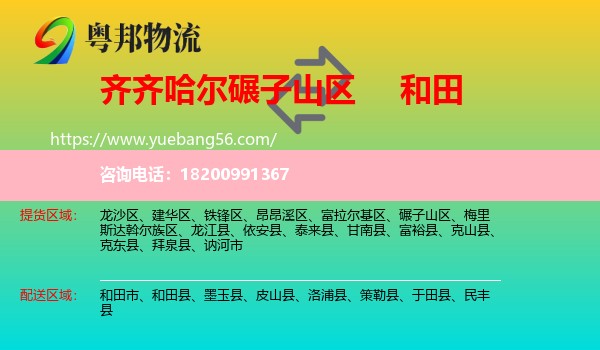 粤邦物流

齐齐哈尔碾子山区 和田

https://www.yuebang56.com/

咨询电话：18200991367

提货区域： 龙沙区、建华区、铁锋区、昂昂溪区、富拉尔基区、碾子山区、梅里斯达斡尔族区、龙江县、依安县、泰来县、甘南县、富裕县、克山县、克东县、拜泉县、讷河市

配送区域： 和田市、和田县、墨玉县、皮山县、洛浦县、策勒县、于田县、民丰县